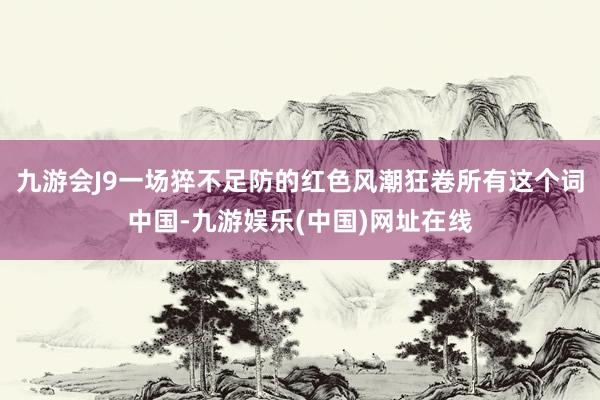 九游会J9一场猝不足防的红色风潮狂卷所有这个词中国-九游娱乐(中国)网址在线